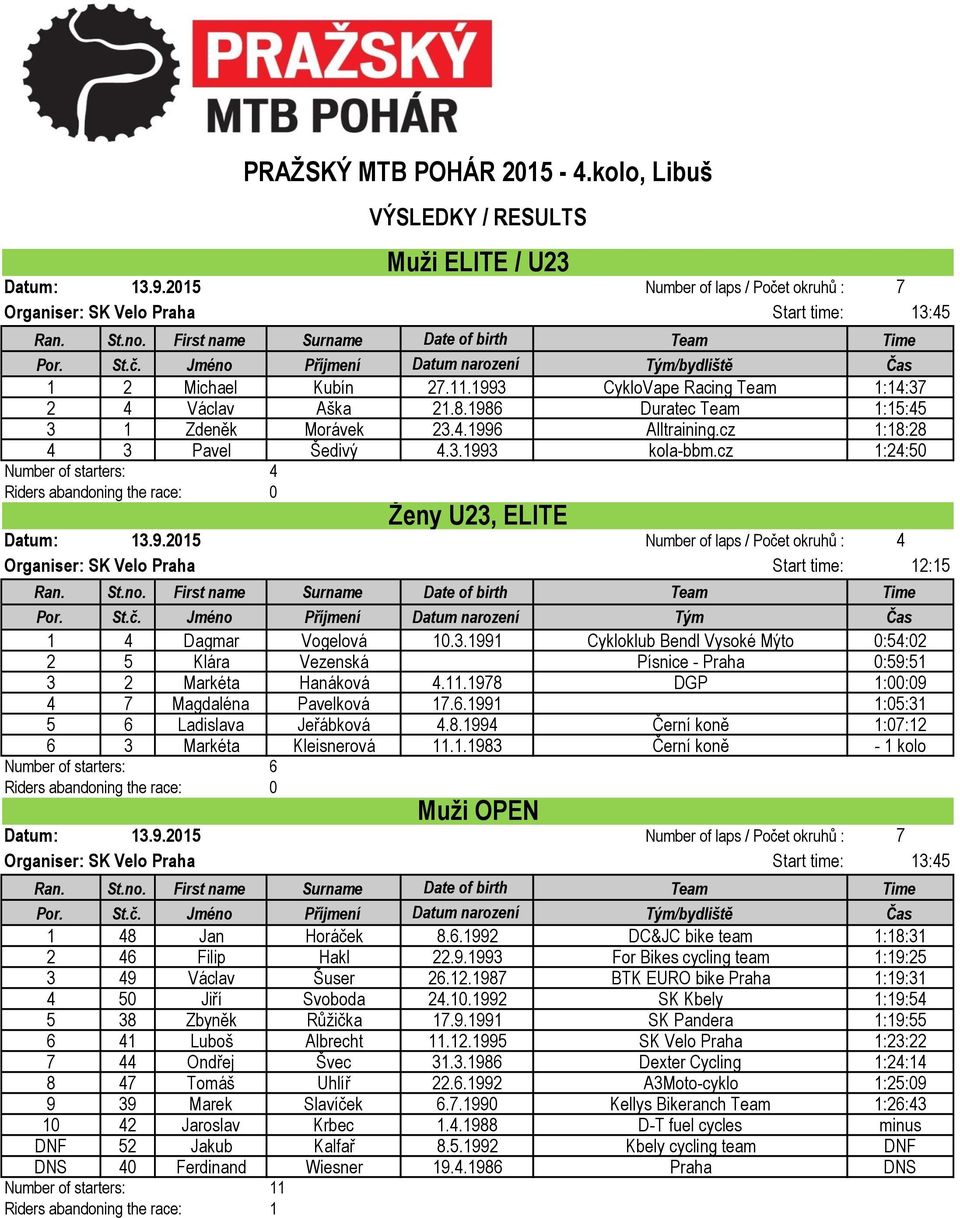 PRAŽSKÝ MTB POHÁR

PRAŽSKÝ MTB POHÁR 2015 - 4.kolo, Libuš

VÝSLEDKY / RESULTS

Muži ELITE / U23

Datum: 13.9.2015 Number of laps / Počet okruhů : 7

Organiser: SK Velo Praha Start time: 13:45

| Ran. | St.no. | First name | Surname | Date of birth | Team | Time |
|---|---|---|---|---|---|---|
| Por. | St.č. | Jméno | Příjmení | Datum narození | Tým/bydliště | Čas |
| 1 | 2 | Michael | Kubín | 27.11.1993 | CykloVape Racing Team | 1:14:37 |
| 2 | 4 | Václav | Aška | 21.8.1986 | Duratec Team | 1:15:45 |
| 3 | 1 | Zdeněk | Morávek | 23.4.1996 | Alltraining.cz | 1:18:28 |
| 4 | 3 | Pavel | Šedivý | 4.3.1993 | kola-bbm.cz | 1:24:50 |

Number of starters: 4

Riders abandoning the race: 0

Ženy U23, ELITE

Datum: 13.9.2015 Number of laps / Počet okruhů : 4

Organiser: SK Velo Praha Start time: 12:15

| Ran. | St.no. | First name | Surname | Date of birth | Team | Time |
|---|---|---|---|---|---|---|
| Por. | St.č. | Jméno | Příjmení | Datum narození | Tým | Čas |
| 1 | 4 | Dagmar | Vogelová | 10.3.1991 | Cykloklub Bendl Vysoké Mýto | 0:54:02 |
| 2 | 5 | Klára | Vezenská | | Písnice - Praha | 0:59:51 |
| 3 | 2 | Markéta | Hanáková | 4.11.1978 | DGP | 1:00:09 |
| 4 | 7 | Magdaléna | Pavelková | 17.6.1991 | | 1:05:31 |
| 5 | 6 | Ladislava | Jeřábková | 4.8.1994 | Černí koně | 1:07:12 |
| 6 | 3 | Markéta | Kleisnerová | 11.1.1983 | Černí koně | - 1 kolo |

Number of starters: 6

Riders abandoning the race: 0

Muži OPEN

Datum: 13.9.2015 Number of laps / Počet okruhů : 7

Organiser: SK Velo Praha Start time: 13:45

| Ran. | St.no. | First name | Surname | Date of birth | Team | Time |
|---|---|---|---|---|---|---|
| Por. | St.č. | Jméno | Příjmení | Datum narození | Tým/bydliště | Čas |
| 1 | 48 | Jan | Horáček | 8.6.1992 | DC&JC bike team | 1:18:31 |
| 2 | 46 | Filip | Hakl | 22.9.1993 | For Bikes cycling team | 1:19:25 |
| 3 | 49 | Václav | Šuser | 26.12.1987 | BTK EURO bike Praha | 1:19:31 |
| 4 | 50 | Jiří | Svoboda | 24.10.1992 | SK Kbely | 1:19:54 |
| 5 | 38 | Zbyněk | Růžička | 17.9.1991 | SK Pandera | 1:19:55 |
| 6 | 41 | Luboš | Albrecht | 11.12.1995 | SK Velo Praha | 1:23:22 |
| 7 | 44 | Ondřej | Švec | 31.3.1986 | Dexter Cycling | 1:24:14 |
| 8 | 47 | Tomáš | Uhlíř | 22.6.1992 | A3Moto-cyklo | 1:25:09 |
| 9 | 39 | Marek | Slavíček | 6.7.1990 | Kellys Bikeranch Team | 1:26:43 |
| 10 | 42 | Jaroslav | Krbec | 1.4.1988 | D-T fuel cycles | minus |
| DNF | 52 | Jakub | Kalfař | 8.5.1992 | Kbely cycling team | DNF |
| DNS | 40 | Ferdinand | Wiesner | 19.4.1986 | Praha | DNS |

Number of starters: 11

Riders abandoning the race: 1